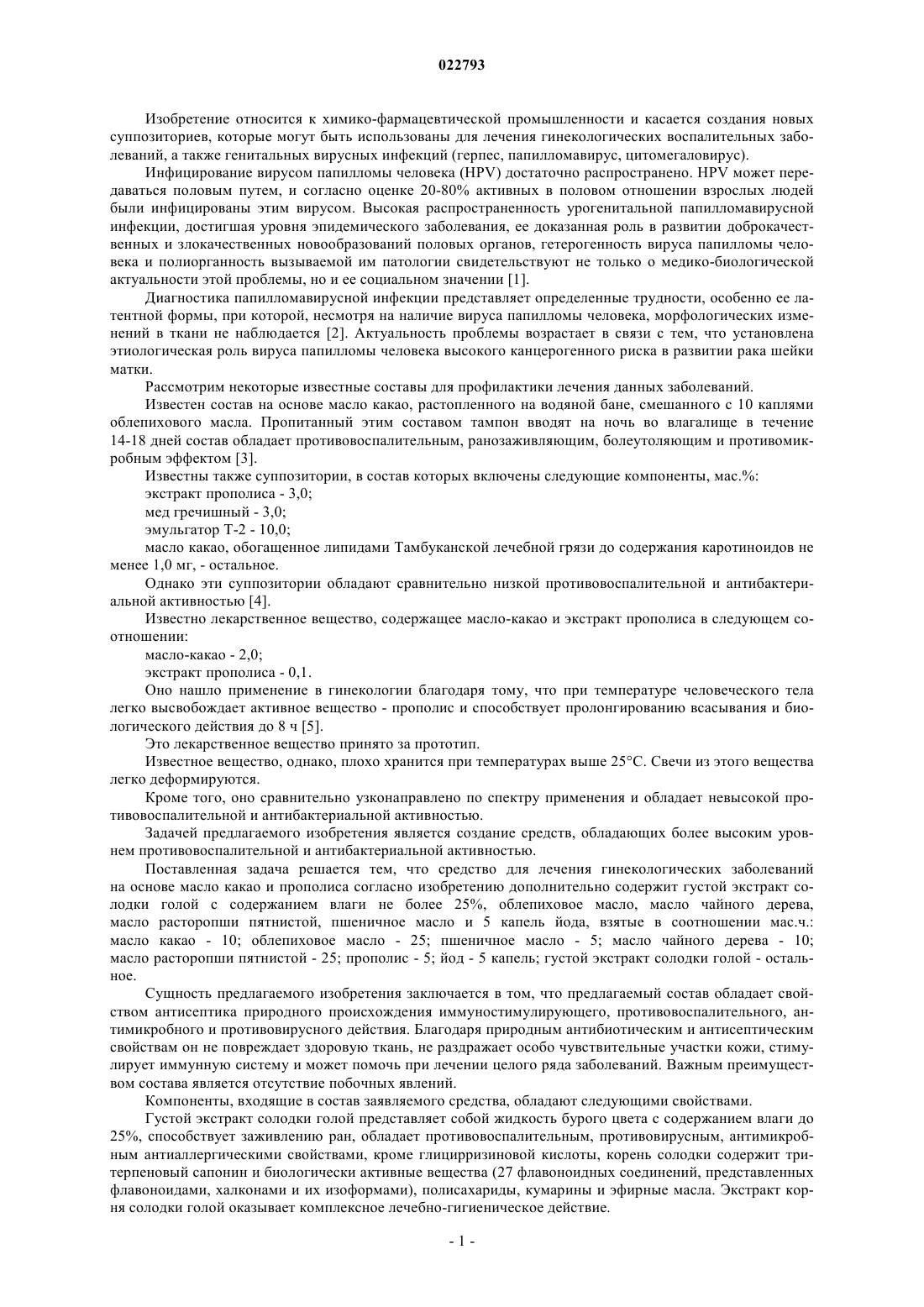 022793

Изобретение относится к химико-фармацевтической промышленности и касается создания новых суппозиториев, которые могут быть использованы для лечения гинекологических воспалительных заболеваний, а также генитальных вирусных инфекций (герпес, папилломавирус, цитомегаловирус).

Инфицирование вирусом папилломы человека (HPV) достаточно распространено. HPV может передаваться половым путем, и согласно оценке 20-80% активных в половом отношении взрослых людей были инфицированы этим вирусом. Высокая распространенность урогенитальной папилломавирусной инфекции, достигшая уровня эпидемического заболевания, ее доказанная роль в развитии доброкачественных и злокачественных новообразований половых органов, гетерогенность вируса папилломы человека и полиорганность вызываемой им патологии свидетельствуют не только о медико-биологической актуальности этой проблемы, но и ее социальном значении [1].

Диагностика папилломавирусной инфекции представляет определенные трудности, особенно ее латентной формы, при которой, несмотря на наличие вируса папилломы человека, морфологических изменений в ткани не наблюдается [2]. Актуальность проблемы возрастает в связи с тем, что установлена этиологическая роль вируса папилломы человека высокого канцерогенного риска в развитии рака шейки матки.

Рассмотрим некоторые известные составы для профилактики лечения данных заболеваний.

Известен состав на основе масло какао, растопленного на водяной бане, смешанного с 10 каплями облепихового масла. Пропитанный этим составом тампон вводят на ночь во влагалище в течение 14-18 дней состав обладает противовоспалительным, ранозаживляющим, болеутоляющим и противомикробным эффектом [3].

Известны также суппозитории, в состав которых включены следующие компоненты, мас.%:

экстракт прополиса - 3,0;

мед гречишный - 3,0;

эмульгатор Т-2 - 10,0;

масло какао, обогащенное липидами Тамбуканской лечебной грязи до содержания каротиноидов не менее 1,0 мг, - остальное.

Однако эти суппозитории обладают сравнительно низкой противовоспалительной и антибактериальной активностью [4].

Известно лекарственное вещество, содержащее масло-какао и экстракт прополиса в следующем соотношении:

масло-какао - 2,0;

экстракт прополиса - 0,1.

Оно нашло применение в гинекологии благодаря тому, что при температуре человеческого тела легко высвобождает активное вещество - прополис и способствует пролонгированию всасывания и биологического действия до 8 ч [5].

Это лекарственное вещество принято за прототип.

Известное вещество, однако, плохо хранится при температурах выше 25°С. Свечи из этого вещества легко деформируются.

Кроме того, оно сравнительно узконаправлено по спектру применения и обладает невысокой противовоспалительной и антибактериальной активностью.

Задачей предлагаемого изобретения является создание средств, обладающих более высоким уровнем противовоспалительной и антибактериальной активностью.

Поставленная задача решается тем, что средство для лечения гинекологических заболеваний на основе масло какао и прополиса согласно изобретению дополнительно содержит густой экстракт солодки голой с содержанием влаги не более 25%, облепиховое масло, масло чайного дерева, масло расторопши пятнистой, пшеничное масло и 5 капель йода, взятые в соотношении мас.ч.: масло какао - 10; облепиховое масло - 25; пшеничное масло - 5; масло чайного дерева - 10; масло расторопши пятнистой - 25; прополис - 5; йод - 5 капель; густой экстракт солодки голой - остальное.

Сущность предлагаемого изобретения заключается в том, что предлагаемый состав обладает свойством антисептика природного происхождения иммуностимулирующего, противовоспалительного, антимикробного и противовирусного действия. Благодаря природным антибиотическим и антисептическим свойствам он не повреждает здоровую ткань, не раздражает особо чувствительные участки кожи, стимулирует иммунную систему и может помочь при лечении целого ряда заболеваний. Важным преимуществом состава является отсутствие побочных явлений.

Компоненты, входящие в состав заявляемого средства, обладают следующими свойствами.

Густой экстракт солодки голой представляет собой жидкость бурого цвета с содержанием влаги до 25%, способствует заживлению ран, обладает противовоспалительным, противовирусным, антимикробным антиаллергическими свойствами, кроме глицирризиновой кислоты, корень солодки содержит тритерпеновый сапонин и биологически активные вещества (27 флавоноидных соединений, представленных флавоноидами, халконами и их изоформами), полисахариды, кумарины и эфирные масла. Экстракт корня солодки голой оказывает комплексное лечебно-гигиеническое действие.

- 1 -